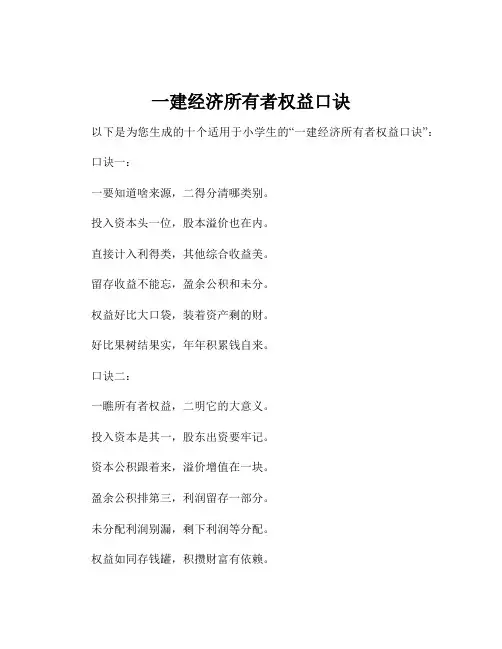 一建经济所有者权益口诀

以下是为您生成的十个适用于小学生的“一建经济所有者权益口诀”：

口诀一：

一要知道啥来源，二得分清哪类别。

投入资本头一位，股本溢价也在内。

直接计入利得类，其他综合收益美。

留存收益不能忘，盈余公积和未分。

权益好比大口袋，装着资产剩的财。

好比果树结果实，年年积累钱自来。

口诀二：

一瞧所有者权益，二明它的大意义。

投入资本是其一，股东出资要牢记。

资本公积跟着来，溢价增值在一块。

盈余公积排第三，利润留存一部分。

未分配利润别漏，剩下利润等分配。

权益如同存钱罐，积攒财富有依赖。